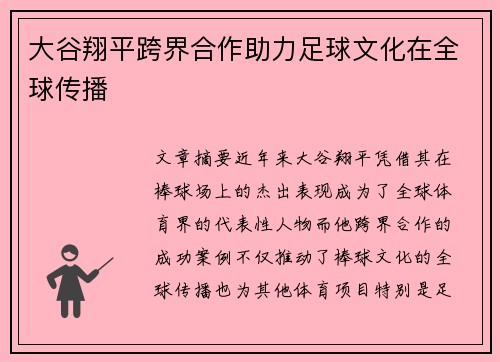 大谷翔平跨界合作助力足球文化在全球传播

文章摘要近年来大谷翔平凭借其在棒球场上的杰出表现成为了全球体育界的代表性人物而他跨界合作的成功案例不仅推动了棒球文化的全球传播也为其他体育项目特别是足